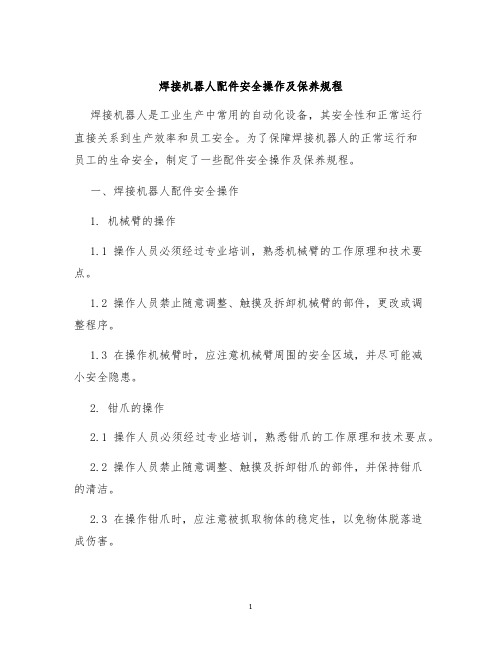 焊接机器人配件安全操作及保养规程

焊接机器人是工业生产中常用的自动化设备，其安全性和正常运行直接关系到生产效率和员工安全。为了保障焊接机器人的正常运行和员工的生命安全，制定了一些配件安全操作及保养规程。

一、焊接机器人配件安全操作

1. 机械臂的操作

1.1 操作人员必须经过专业培训，熟悉机械臂的工作原理和技术要点。

1.2 操作人员禁止随意调整、触摸及拆卸机械臂的部件，更改或调整程序。

1.3 在操作机械臂时，应注意机械臂周围的安全区域，并尽可能减小安全隐患。

2. 钳爪的操作

2.1 操作人员必须经过专业培训，熟悉钳爪的工作原理和技术要点。

2.2 操作人员禁止随意调整、触摸及拆卸钳爪的部件，并保持钳爪的清洁。

2.3 在操作钳爪时，应注意被抓取物体的稳定性，以免物体脱落造成伤害。

1